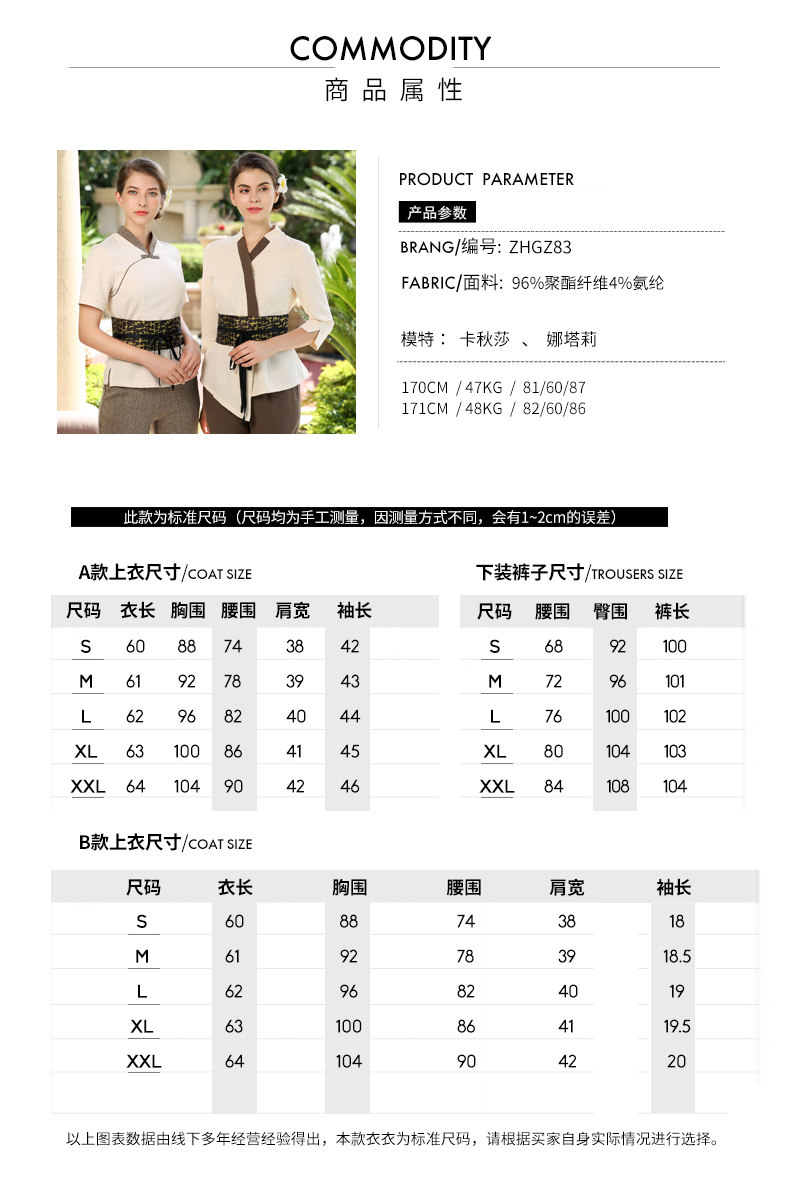 COMMODITY
商品属性

PRODUCT PARAMETER

产品参数

BRANG/编号: ZHGZ83

FABRIC/面料: 96%聚酯纤维4%氨纶

模特: 卡秋莎 、 娜塔莉

170CM / 47KG / 81/60/87
171CM / 48KG / 82/60/86

此款为标准尺码（尺码均为手工测量，因测量方式不同，会有1~2cm的误差）

A款上衣尺寸/COAT SIZE

| 尺码 | 衣长 | 胸围 | 腰围 | 肩宽 | 袖长 |
|---|---|---|---|---|---|
| S | 60 | 88 | 74 | 38 | 42 |
| M | 61 | 92 | 78 | 39 | 43 |
| L | 62 | 96 | 82 | 40 | 44 |
| XL | 63 | 100 | 86 | 41 | 45 |
| XXL | 64 | 104 | 90 | 42 | 46 |

下装裤子尺寸/TROUSERS SIZE

| 尺码 | 腰围 | 臀围 | 裤长 |
|---|---|---|---|
| S | 68 | 92 | 100 |
| M | 72 | 96 | 101 |
| L | 76 | 100 | 102 |
| XL | 80 | 104 | 103 |
| XXL | 84 | 108 | 104 |

B款上衣尺寸/COAT SIZE

| 尺码 | 衣长 | 胸围 | 腰围 | 肩宽 | 袖长 |
|---|---|---|---|---|---|
| S | 60 | 88 | 74 | 38 | 18 |
| M | 61 | 92 | 78 | 39 | 18.5 |
| L | 62 | 96 | 82 | 40 | 19 |
| XL | 63 | 100 | 86 | 41 | 19.5 |
| XXL | 64 | 104 | 90 | 42 | 20 |

以上图表数据由线下多年经营经验得出，本款衣衣为标准尺码，请根据买家自身实际情况进行选择。